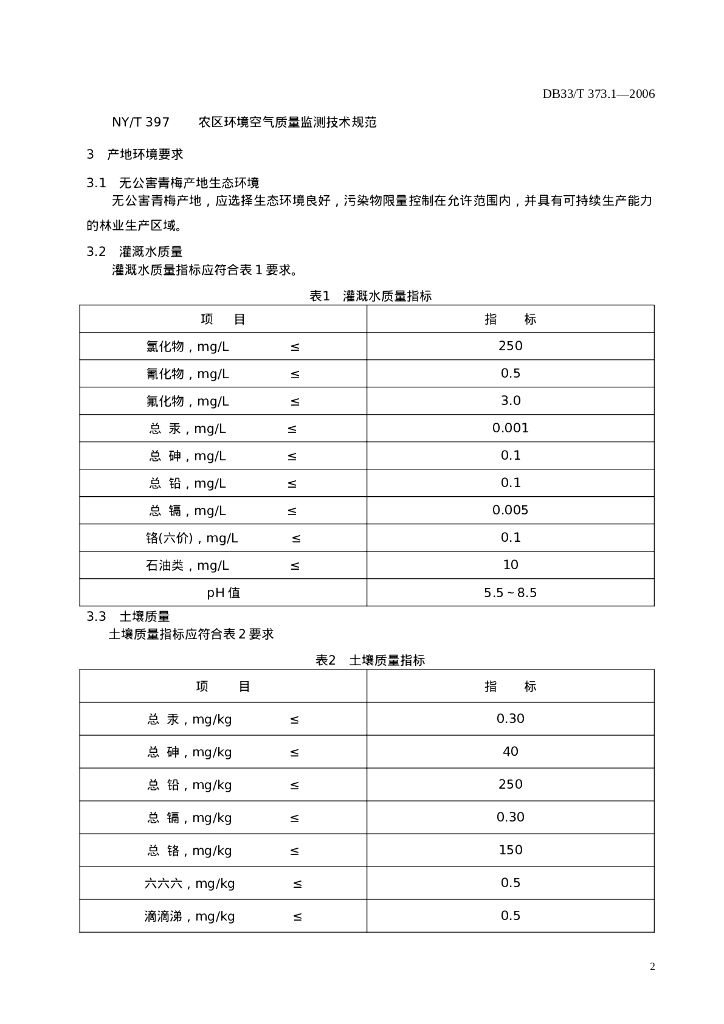 DB33/T 373.1—2006

NY/T 397　　农区环境空气质量监测技术规范

3　产地环境要求

3.1　无公害青梅产地生态环境

无公害青梅产地，应选择生态环境良好，污染物限量控制在允许范围内，并具有可持续生产能力的林业生产区域。

3.2　灌溉水质量

灌溉水质量指标应符合表 1 要求。

表1　灌溉水质量指标

| 项　目 | 指　标 |
|---|---|
| 氯化物，mg/L　≤ | 250 |
| 氰化物，mg/L　≤ | 0.5 |
| 氟化物，mg/L　≤ | 3.0 |
| 总 汞，mg/L　≤ | 0.001 |
| 总 砷，mg/L　≤ | 0.1 |
| 总 铅，mg/L　≤ | 0.1 |
| 总 镉，mg/L　≤ | 0.005 |
| 铬(六价)，mg/L　≤ | 0.1 |
| 石油类，mg/L　≤ | 10 |
| pH 值 | 5.5 ~ 8.5 |

3.3　土壤质量

土壤质量指标应符合表 2 要求

表2　土壤质量指标

| 项　目 | 指　标 |
|---|---|
| 总 汞，mg/kg　≤ | 0.30 |
| 总 砷，mg/kg　≤ | 40 |
| 总 铅，mg/kg　≤ | 250 |
| 总 镉，mg/kg　≤ | 0.30 |
| 总 铬，mg/kg　≤ | 150 |
| 六六六，mg/kg　≤ | 0.5 |
| 滴滴涕，mg/kg　≤ | 0.5 |

2